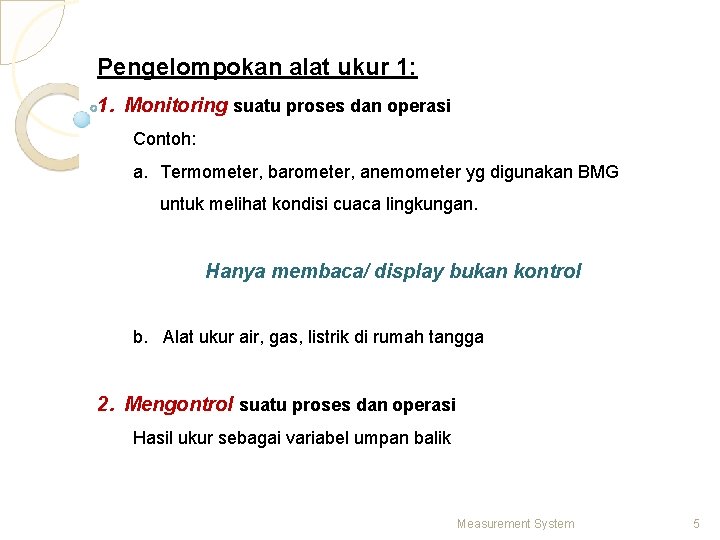 Pengelompokan alat ukur 1:

1. Monitoring suatu proses dan operasi

Contoh:

a. Termometer, barometer, anemometer yg digunakan BMG untuk melihat kondisi cuaca lingkungan.

Hanya membaca/ display bukan kontrol

b. Alat ukur air, gas, listrik di rumah tangga

2. Mengontrol suatu proses dan operasi

Hasil ukur sebagai variabel umpan balik

Measurement System

5